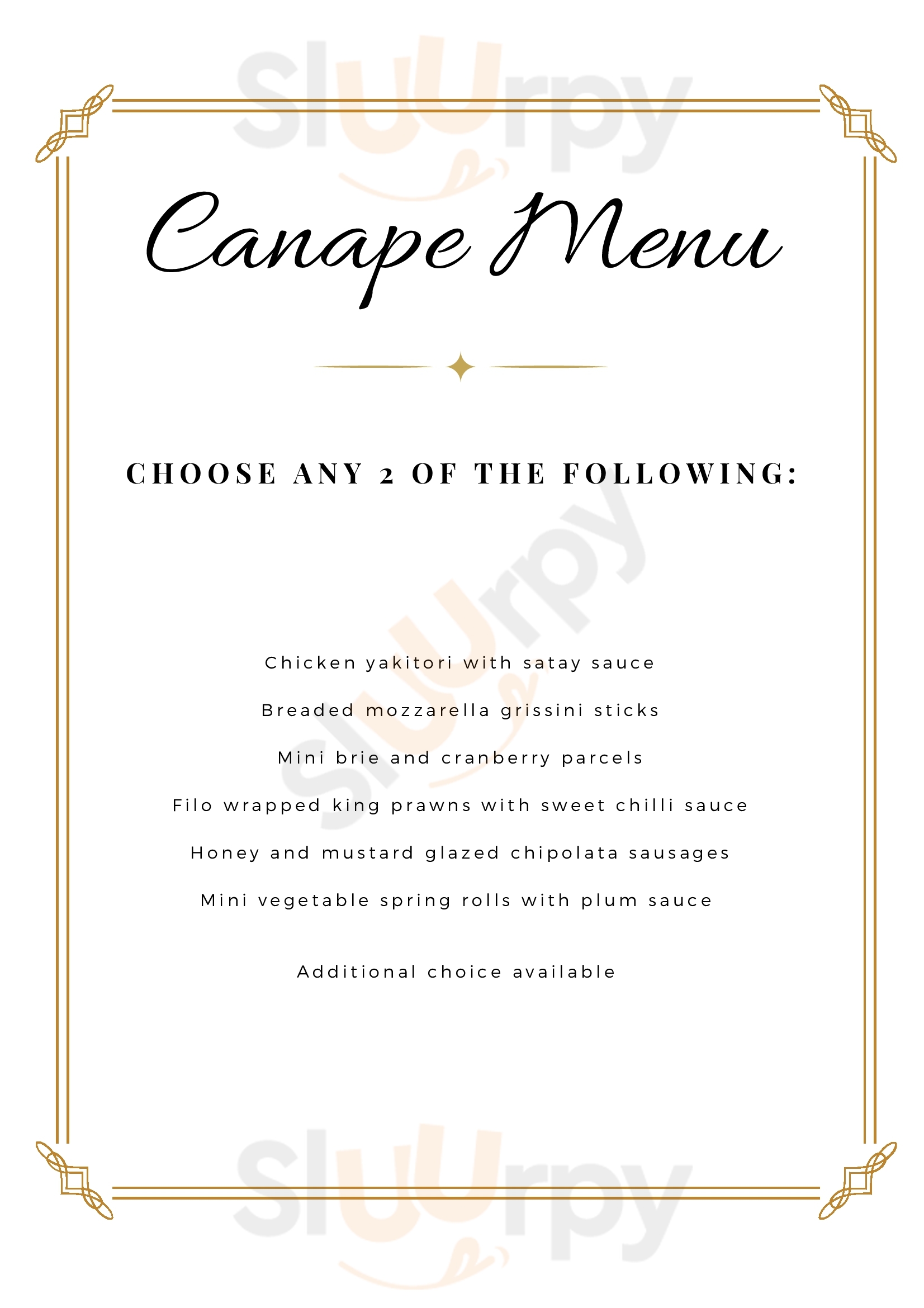 Canape Menu

CHOOSE ANY 2 OF THE FOLLOWING:

Chicken yakitori with satay sauce

Breaded mozzarella grissini sticks

Mini brie and cranberry parcels

Filo wrapped king prawns with sweet chilli sauce

Honey and mustard glazed chipolata sausages

Mini vegetable spring rolls with plum sauce

Additional choice available

Sluurpy